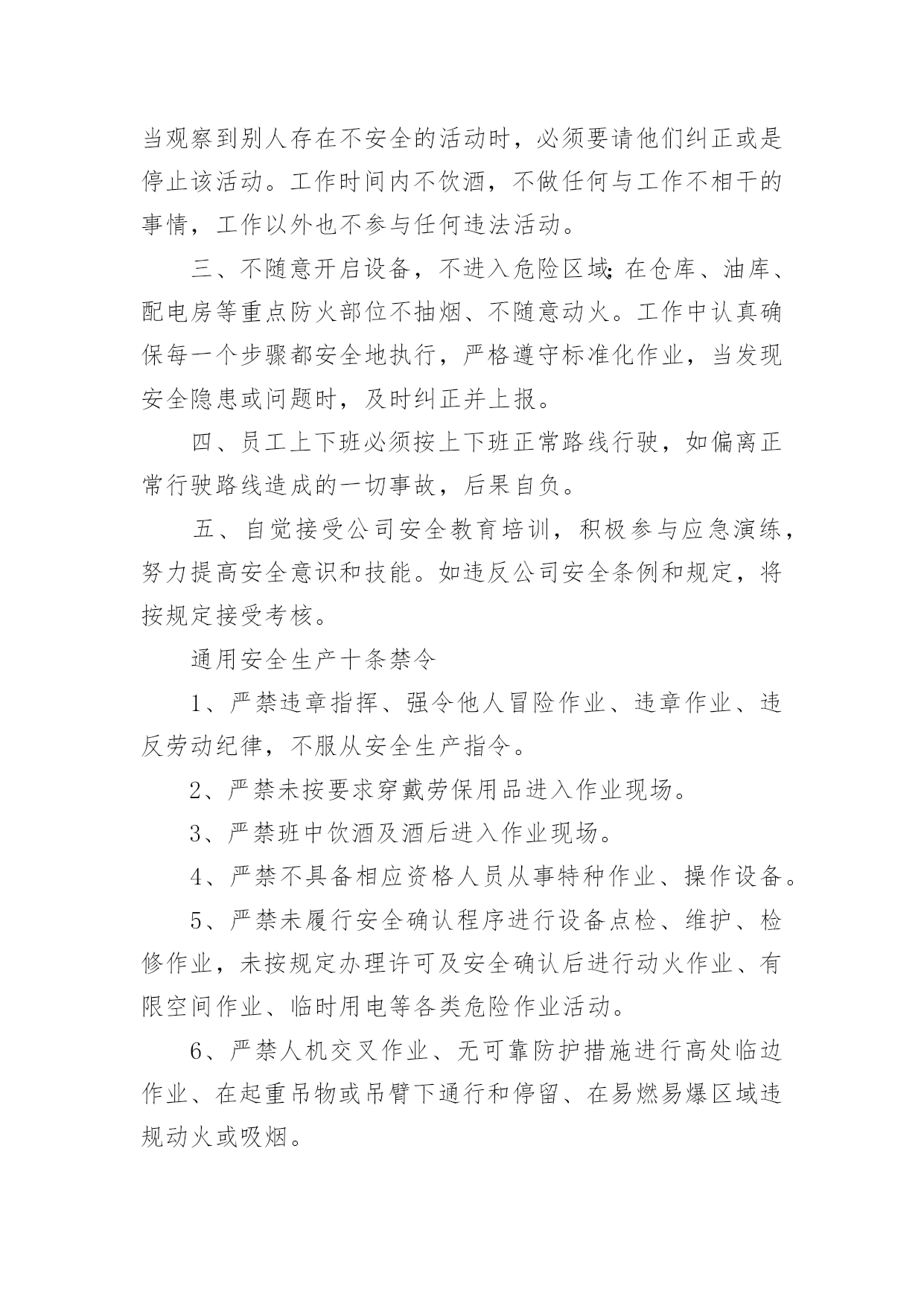 当观察到别人存在不安全的活动时，必须要请他们纠正或是停止该活动。工作时间内不饮酒，不做任何与工作不相干的事情，工作以外也不参与任何违法活动。

三、不随意开启设备，不进入危险区域;在仓库、油库、配电房等重点防火部位不抽烟、不随意动火。工作中认真确保每一个步骤都安全地执行，严格遵守标准化作业，当发现安全隐患或问题时，及时纠正并上报。

四、员工上下班必须按上下班正常路线行驶，如偏离正常行驶路线造成的一切事故，后果自负。

五、自觉接受公司安全教育培训，积极参与应急演练，努力提高安全意识和技能。如违反公司安全条例和规定，将按规定接受考核。

通用安全生产十条禁令

1、严禁违章指挥、强令他人冒险作业、违章作业、违反劳动纪律，不服从安全生产指令。

2、严禁未按要求穿戴劳保用品进入作业现场。

3、严禁班中饮酒及酒后进入作业现场。

4、严禁不具备相应资格人员从事特种作业、操作设备。

5、严禁未履行安全确认程序进行设备点检、维护、检修作业，未按规定办理许可及安全确认后进行动火作业、有限空间作业、临时用电等各类危险作业活动。

6、严禁人机交叉作业、无可靠防护措施进行高处临边作业、在起重吊物或吊臂下通行和停留、在易燃易爆区域违规动火或吸烟。